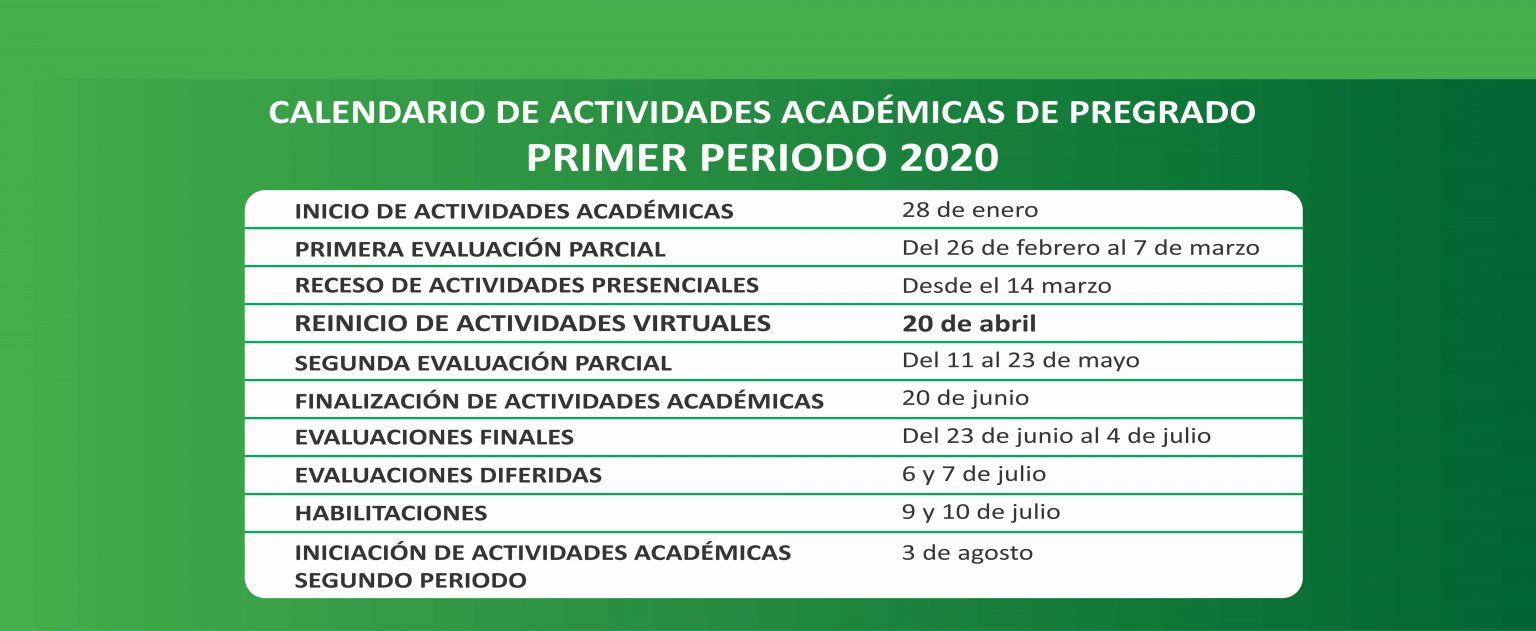 CALENDARIO DE ACTIVIDADES ACADÉMICAS DE PREGRADO
PRIMER PERIODO 2020

| INICIO DE ACTIVIDADES ACADÉMICAS | 28 de enero |
|---|---|
| PRIMERA EVALUACIÓN PARCIAL | Del 26 de febrero al 7 de marzo |
| RECESO DE ACTIVIDADES PRESENCIALES | Desde el 14 marzo |
| REINICIO DE ACTIVIDADES VIRTUALES | 20 de abril |
| SEGUNDA EVALUACIÓN PARCIAL | Del 11 al 23 de mayo |
| FINALIZACIÓN DE ACTIVIDADES ACADÉMICAS | 20 de junio |
| EVALUACIONES FINALES | Del 23 de junio al 4 de julio |
| EVALUACIONES DIFERIDAS | 6 y 7 de julio |
| HABILITACIONES | 9 y 10 de julio |
| INICIACIÓN DE ACTIVIDADES ACADÉMICAS SEGUNDO PERIODO | 3 de agosto |